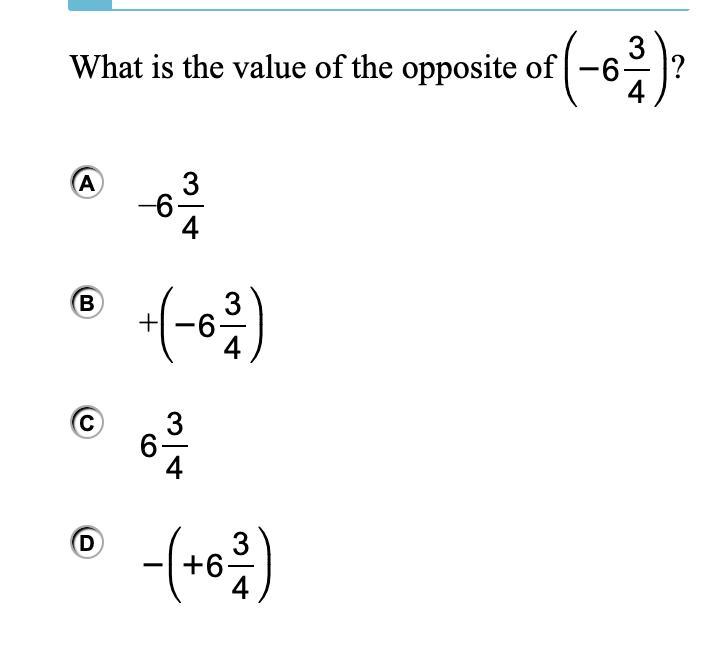 What is the value of the opposite of $\left(-6\frac{3}{4}\right)$?

A $-6\frac{3}{4}$

B $+\left(-6\frac{3}{4}\right)$

C $6\frac{3}{4}$

D $-\left(+6\frac{3}{4}\right)$